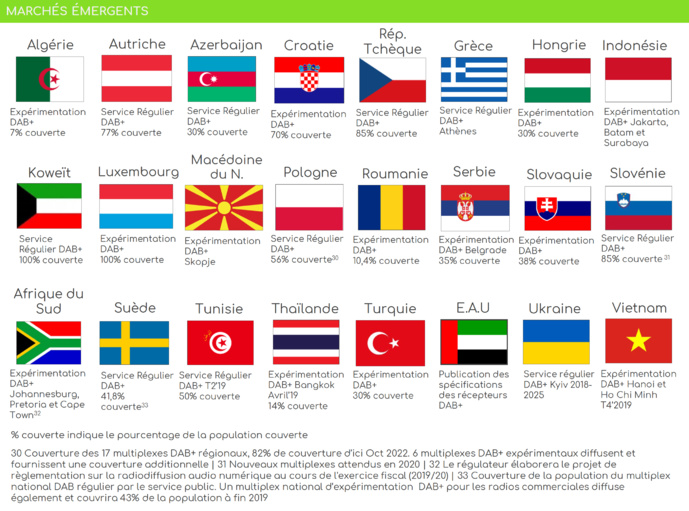 MARCHÉS ÉMERGENTS

Algérie
Expérimentation DAB+
7% couverte

Autriche
Service Régulier DAB+
77% couverte

Azerbaijan
Service Régulier DAB+
30% couverte

Croatie
Expérimentation DAB+
70% couverte

Rép. Tchèque
Service Régulier DAB+
85% couverte

Grèce
Service Régulier DAB+
Athènes

Hongrie
Expérimentation DAB+
30% couverte

Indonésie
Expérimentation DAB+ Jakarta, Batam et Surabaya

Koweït
Service Régulier DAB+
100% couverte

Luxembourg
Expérimentation DAB+
100% couverte

Macédoine du N.
Expérimentation DAB+
Skopje

Pologne
Service Régulier DAB+
56% couverte$^{30}$

Roumanie
Expérimentation DAB+
10,4% couverte

Serbie
Expérimentation DAB+ Belgrade
35% couverte

Slovaquie
Expérimentation DAB+
38% couverte

Slovénie
Service Régulier DAB+
85% couverte$^{31}$

Afrique du Sud
Expérimentation DAB+
Johannesburg, Pretoria et Cape Town$^{32}$

Suède
Service Régulier DAB+
41,8% couverte$^{33}$

Tunisie
Service Régulier DAB+ T2'19
50% couverte

Thaïlande
Expérimentation DAB+ Bangkok Avril'19
14% couverte

Turquie
Expérimentation DAB+
30% couverte

E.A.U
Publication des spécifications des récepteurs DAB+

Ukraine
Service régulier DAB+ Kyiv 2018-2025

Vietnam
Expérimentation DAB+ Hanoi et Ho Chi Minh T4'2019

% couverte indique le pourcentage de la population couverte

30 Couverture des 17 multiplexes DAB+ régionaux, 82% de couverture d'ici Oct 2022. 6 multiplexes DAB+ expérimentaux diffusent et fournissent une couverture additionnelle | 31 Nouveaux multiplexes attendus en 2020 | 32 Le régulateur élaborera le projet de règlementation sur la radiodiffusion audio numérique au cours de l'exercice fiscal (2019/20) | 33 Couverture de la population du multiplex national DAB régulier par le service public. Un multiplex national d'expérimentation DAB+ pour les radios commerciales diffuse également et couvrira 43% de la population à fin 2019